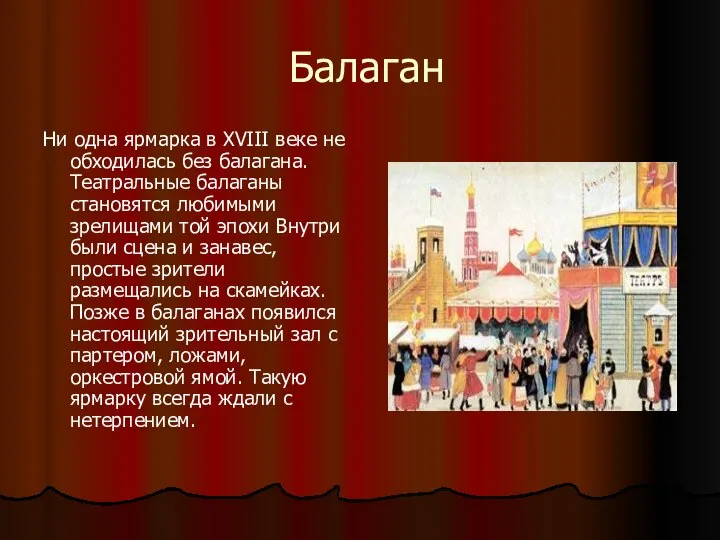 Балаган

Ни одна ярмарка в XVIII веке не обходилась без балагана. Театральные балаганы становятся любимыми зрелищами той эпохи Внутри были сцена и занавес, простые зрители размещались на скамейках. Позже в балаганах появился настоящий зрительный зал с партером, ложами, оркестровой ямой. Такую ярмарку всегда ждали с нетерпением.

ТЕАТРЪ